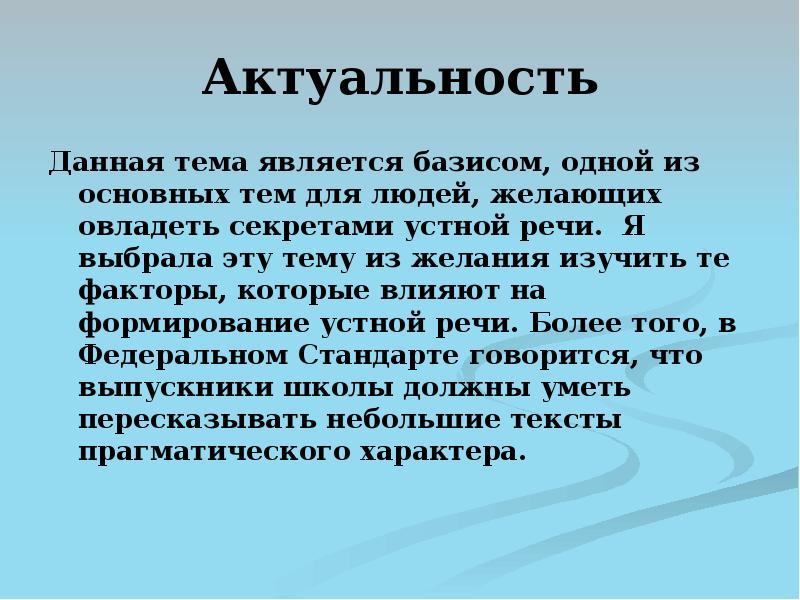 Актуальность

Данная тема является базисом, одной из основных тем для людей, желающих овладеть секретами устной речи.  Я выбрала эту тему из желания изучить те факторы, которые влияют на формирование устной речи. Более того, в Федеральном Стандарте говорится, что выпускники школы должны уметь пересказывать небольшие тексты прагматического характера.